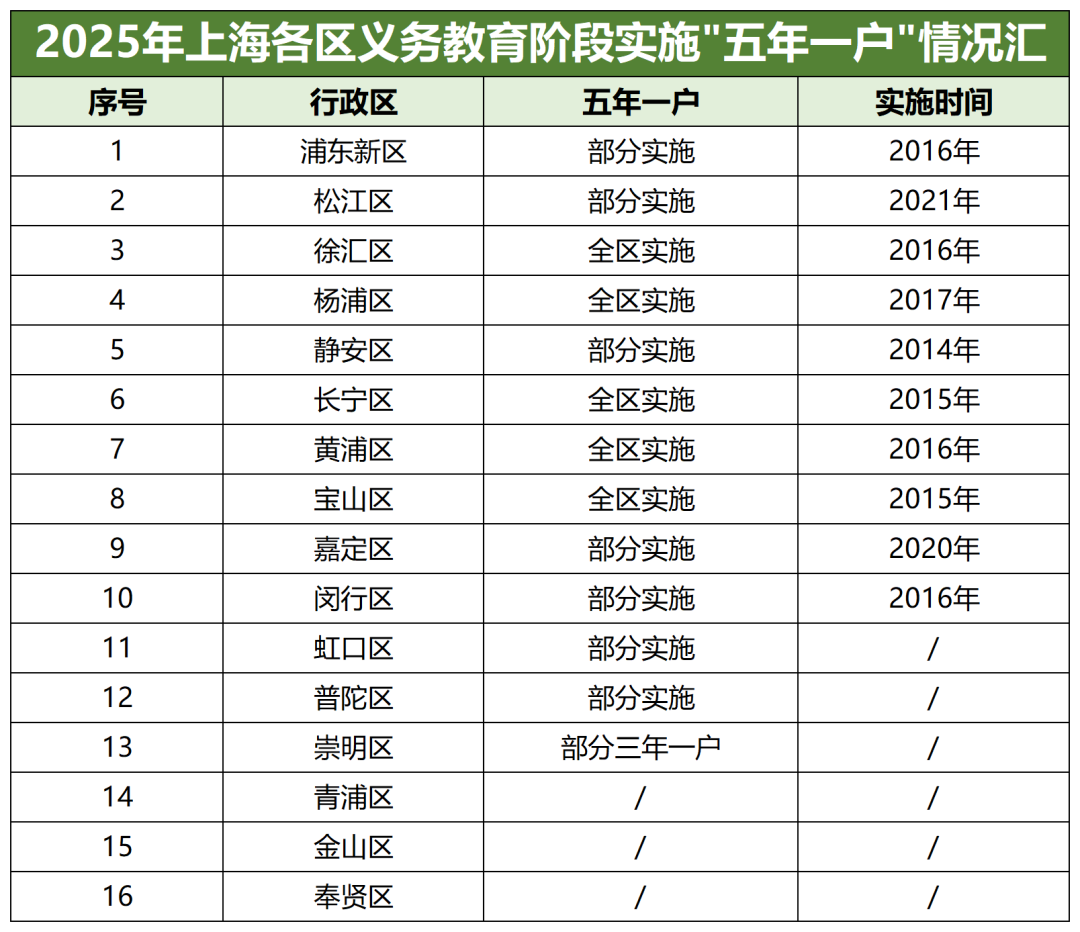 2025年上海各区义务教育阶段实施"五年一户"情况汇

| 序号 | 行政区 | 五年一户 | 实施时间 |
|---|---|---|---|
| 1 | 浦东新区 | 部分实施 | 2016年 |
| 2 | 松江区 | 部分实施 | 2021年 |
| 3 | 徐汇区 | 全区实施 | 2016年 |
| 4 | 杨浦区 | 全区实施 | 2017年 |
| 5 | 静安区 | 部分实施 | 2014年 |
| 6 | 长宁区 | 全区实施 | 2015年 |
| 7 | 黄浦区 | 全区实施 | 2016年 |
| 8 | 宝山区 | 全区实施 | 2015年 |
| 9 | 嘉定区 | 部分实施 | 2020年 |
| 10 | 闵行区 | 部分实施 | 2016年 |
| 11 | 虹口区 | 部分实施 | / |
| 12 | 普陀区 | 部分实施 | / |
| 13 | 崇明区 | 部分三年一户 | / |
| 14 | 青浦区 | / | / |
| 15 | 金山区 | / | / |
| 16 | 奉贤区 | / | / |